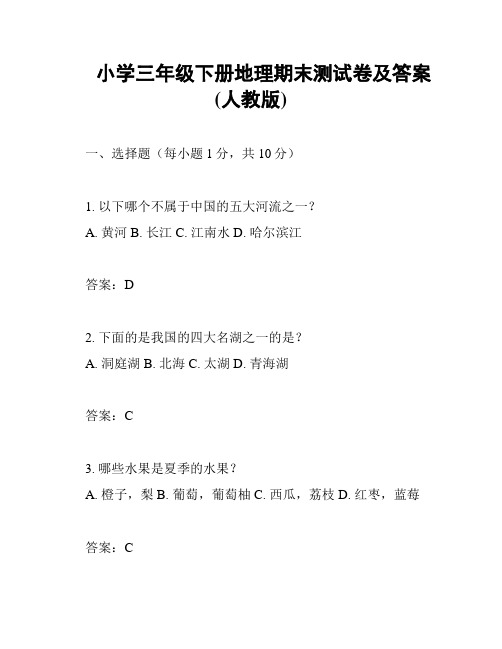 小学三年级下册地理期末测试卷及答案(人教版)

一、选择题（每小题 1 分，共 10 分）

1. 以下哪个不属于中国的五大河流之一？
A. 黄河 B. 长江 C. 江南水 D. 哈尔滨江

答案：D

2. 下面的是我国的四大名湖之一的是？
A. 洞庭湖 B. 北海 C. 太湖 D. 青海湖

答案：C

3. 哪些水果是夏季的水果？
A. 橙子，梨 B. 葡萄，葡萄柚 C. 西瓜，荔枝 D. 红枣，蓝莓

答案：C